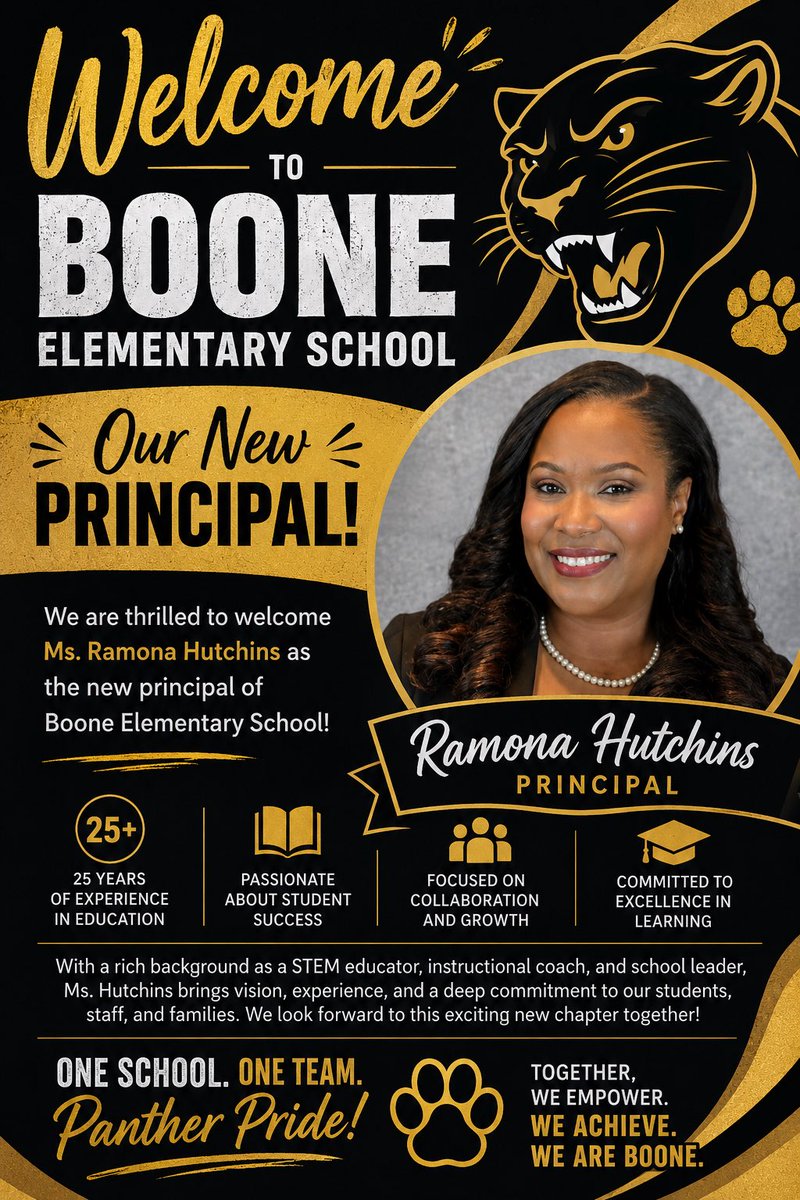 Welcome
TO
BOONE
ELEMENTARY SCHOOL

Our New
PRINCIPAL!

We are thrilled to welcome Ms. Ramona Hutchins as the new principal of Boone Elementary School!

Ramona Hutchins
PRINCIPAL

25+
25 YEARS OF EXPERIENCE IN EDUCATION

PASSIONATE ABOUT STUDENT SUCCESS

FOCUSED ON COLLABORATION AND GROWTH

COMMITTED TO EXCELLENCE IN LEARNING

With a rich background as a STEM educator, instructional coach, and school leader, Ms. Hutchins brings vision, experience, and a deep commitment to our students, staff, and families. We look forward to this exciting new chapter together!

ONE SCHOOL. ONE TEAM.
Panther Pride!

TOGETHER, WE EMPOWER.
WE ACHIEVE.
WE ARE BOONE.